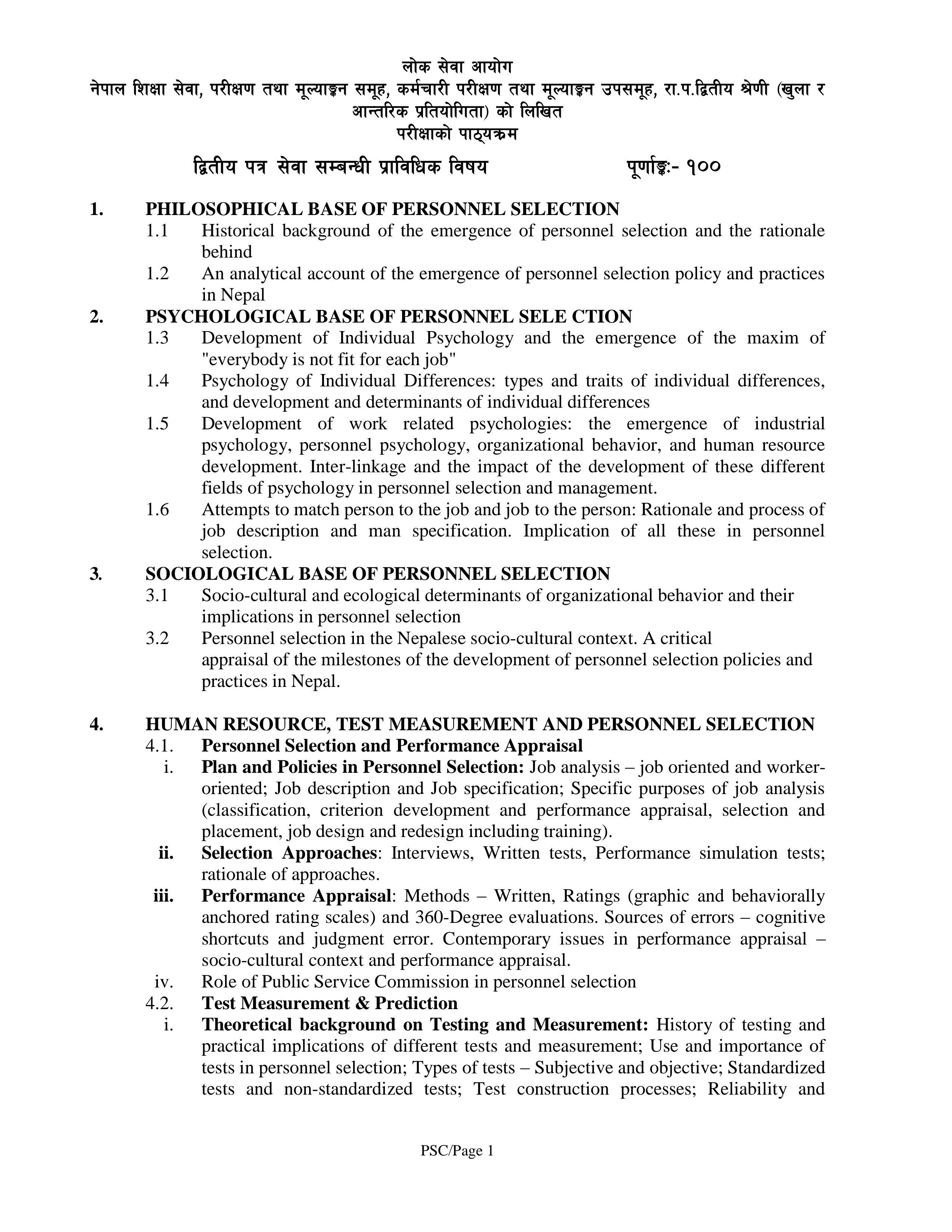 लोक सेवा आयोग
नेपाल शिक्षा सेवा, परीक्षण तथा मूल्याङ्कन समूह, कर्मचारी परीक्षण तथा मूल्याङ्कन उपसमूह, रा.प.द्वितीय श्रेणी (खुला र आन्तरिक प्रतियोगिता) को लिखित
परीक्षाको पाठ्यक्रम

द्वितीय पत्र सेवा सम्बन्धी प्राविधिक विषय पूर्णाङ्कः- १००

1. PHILOSOPHICAL BASE OF PERSONNEL SELECTION
1.1 Historical background of the emergence of personnel selection and the rationale behind
1.2 An analytical account of the emergence of personnel selection policy and practices in Nepal

2. PSYCHOLOGICAL BASE OF PERSONNEL SELE CTION
1.3 Development of Individual Psychology and the emergence of the maxim of "everybody is not fit for each job"
1.4 Psychology of Individual Differences: types and traits of individual differences, and development and determinants of individual differences
1.5 Development of work related psychologies: the emergence of industrial psychology, personnel psychology, organizational behavior, and human resource development. Inter-linkage and the impact of the development of these different fields of psychology in personnel selection and management.
1.6 Attempts to match person to the job and job to the person: Rationale and process of job description and man specification. Implication of all these in personnel selection.

3. SOCIOLOGICAL BASE OF PERSONNEL SELECTION
3.1 Socio-cultural and ecological determinants of organizational behavior and their implications in personnel selection
3.2 Personnel selection in the Nepalese socio-cultural context. A critical appraisal of the milestones of the development of personnel selection policies and practices in Nepal.

4. HUMAN RESOURCE, TEST MEASUREMENT AND PERSONNEL SELECTION
4.1. Personnel Selection and Performance Appraisal
i. Plan and Policies in Personnel Selection: Job analysis – job oriented and worker-oriented; Job description and Job specification; Specific purposes of job analysis (classification, criterion development and performance appraisal, selection and placement, job design and redesign including training).
ii. Selection Approaches: Interviews, Written tests, Performance simulation tests; rationale of approaches.
iii. Performance Appraisal: Methods – Written, Ratings (graphic and behaviorally anchored rating scales) and 360-Degree evaluations. Sources of errors – cognitive shortcuts and judgment error. Contemporary issues in performance appraisal – socio-cultural context and performance appraisal.
iv. Role of Public Service Commission in personnel selection
4.2. Test Measurement & Prediction
i. Theoretical background on Testing and Measurement: History of testing and practical implications of different tests and measurement; Use and importance of tests in personnel selection; Types of tests – Subjective and objective; Standardized tests and non-standardized tests; Test construction processes; Reliability and

PSC/Page 1